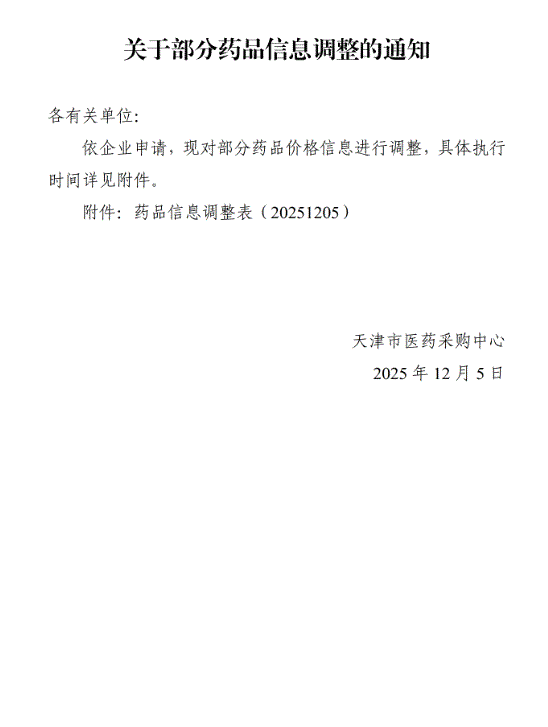 关于部分药品信息调整的通知

各有关单位:

依企业申请，现对部分药品价格信息进行调整，具体执行时间详见附件。

附件：药品信息调整表（20251205）

天津市医药采购中心
2025年12月5日